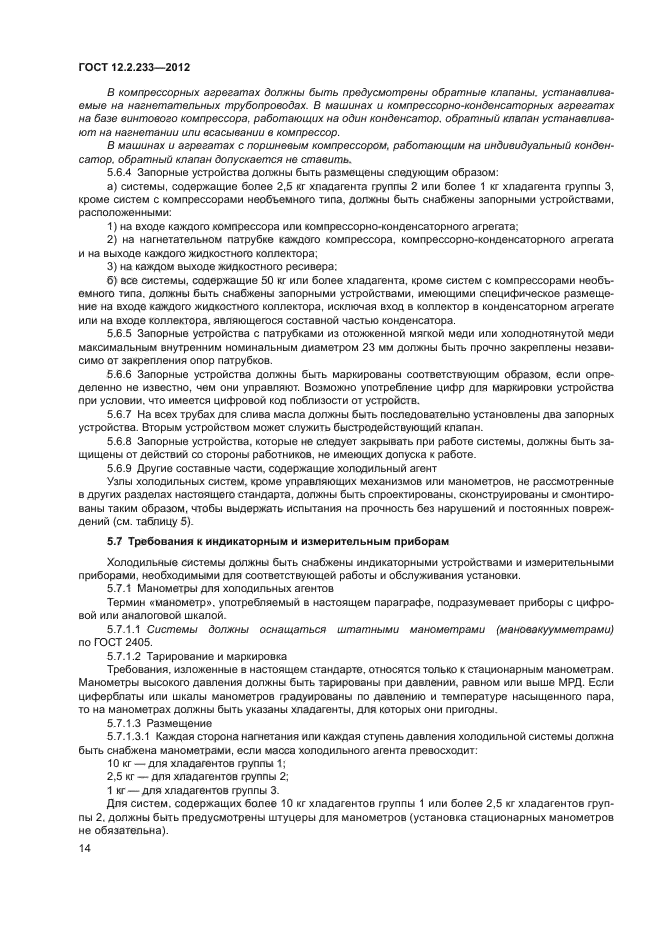 ГОСТ 12.2.233—2012

В компрессорных агрегатах должны быть предусмотрены обратные клапаны, устанавливаемые на нагнетательных трубопроводах. В машинах и компрессорно-конденсаторных агрегатах на базе винтового компрессора, работающих на один конденсатор, обратный клапан устанавливают на нагнетании или всасывании в компрессор.

В машинах и агрегатах с поршневым компрессором, работающим на индивидуальный конденсатор, обратный клапан допускается не ставить.

5.6.4 Запорные устройства должны быть размещены следующим образом:

а) системы, содержащие более 2,5 кг хладагента группы 2 или более 1 кг хладагента группы 3, кроме систем с компрессорами необъемного типа, должны быть снабжены запорными устройствами, расположенными:

1) на входе каждого компрессора или компрессорно-конденсаторного агрегата;

2) на нагнетательном патрубке каждого компрессора, компрессорно-конденсаторного агрегата и на выходе каждого жидкостного коллектора;

3) на каждом выходе жидкостного ресивера;

б) все системы, содержащие 50 кг или более хладагента, кроме систем с компрессорами необъемного типа, должны быть снабжены запорными устройствами, имеющими специфическое размещение на входе каждого жидкостного коллектора, исключая вход в коллектор в конденсаторном агрегате или на входе коллектора, являющегося составной частью конденсатора.

5.6.5 Запорные устройства с патрубками из отожженной мягкой меди или холоднотянутой меди максимальным внутренним номинальным диаметром 23 мм должны быть прочно закреплены независимо от закрепления опор патрубков.

5.6.6 Запорные устройства должны быть маркированы соответствующим образом, если определенно не известно, чем они управляют. Возможно употребление цифр для маркировки устройства при условии, что имеется цифровой код поблизости от устройств.

5.6.7 На всех трубах для слива масла должны быть последовательно установлены два запорных устройства. Вторым устройством может служить быстродействующий клапан.

5.6.8 Запорные устройства, которые не следует закрывать при работе системы, должны быть защищены от действий со стороны работников, не имеющих допуска к работе.

5.6.9 Другие составные части, содержащие холодильный агент

Узлы холодильных систем, кроме управляющих механизмов или манометров, не рассмотренные в других разделах настоящего стандарта, должны быть спроектированы, сконструированы и смонтированы таким образом, чтобы выдержать испытания на прочность без нарушений и постоянных повреждений (см. таблицу 5).

5.7 Требования к индикаторным и измерительным приборам

Холодильные системы должны быть снабжены индикаторными устройствами и измерительными приборами, необходимыми для соответствующей работы и обслуживания установки.

5.7.1 Манометры для холодильных агентов

Термин «манометр», употребляемый в настоящем параграфе, подразумевает приборы с цифровой или аналоговой шкалой.

5.7.1.1 Системы должны оснащаться штатными манометрами (мановакуумметрами) по ГОСТ 2405.

5.7.1.2 Тарирование и маркировка

Требования, изложенные в настоящем стандарте, относятся только к стационарным манометрам. Манометры высокого давления должны быть тарированы при давлении, равном или выше МРД. Если циферблаты или шкалы манометров градуированы по давлению и температуре насыщенного пара, то на манометрах должны быть указаны хладагенты, для которых они пригодны.

5.7.1.3 Размещение

5.7.1.3.1 Каждая сторона нагнетания или каждая ступень давления холодильной системы должна быть снабжена манометрами, если масса холодильного агента превосходит:

10 кг — для хладагентов группы 1;

2,5 кг — для хладагентов группы 2;

1 кг — для хладагентов группы 3.

Для систем, содержащих более 10 кг хладагентов группы 1 или более 2,5 кг хладагентов группы 2, должны быть предусмотрены штуцеры для манометров (установка стационарных манометров не обязательна).

14